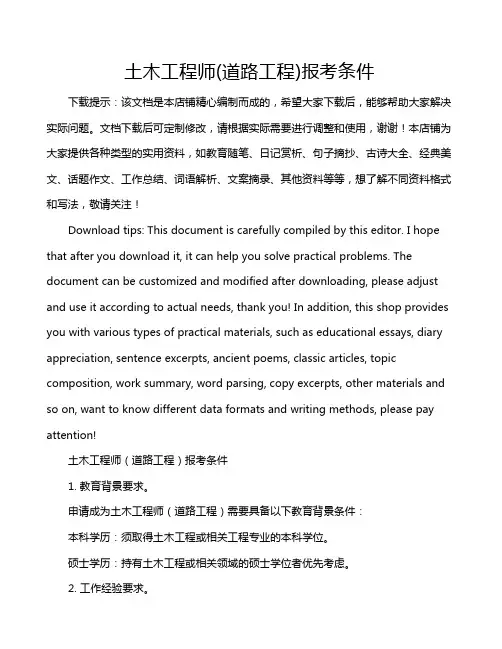 土木工程师(道路工程)报考条件

下载提示：该文档是本店铺精心编制而成的，希望大家下载后，能够帮助大家解决实际问题。文档下载后可定制修改，请根据实际需要进行调整和使用，谢谢！本店铺为大家提供各种类型的实用资料，如教育随笔、日记赏析、句子摘抄、古诗大全、经典美文、话题作文、工作总结、词语解析、文案摘录、其他资料等等，想了解不同资料格式和写法，敬请关注！

Download tips: This document is carefully compiled by this editor. I hope that after you download it, it can help you solve practical problems. The document can be customized and modified after downloading, please adjust and use it according to actual needs, thank you! In addition, this shop provides you with various types of practical materials, such as educational essays, diary appreciation, sentence excerpts, ancient poems, classic articles, topic composition, work summary, word parsing, copy excerpts, other materials and so on, want to know different data formats and writing methods, please pay attention!

土木工程师（道路工程）报考条件

1. 教育背景要求。

申请成为土木工程师（道路工程）需要具备以下教育背景条件：

本科学历：须取得土木工程或相关工程专业的本科学位。

硕士学历：持有土木工程或相关领域的硕士学位者优先考虑。

2. 工作经验要求。